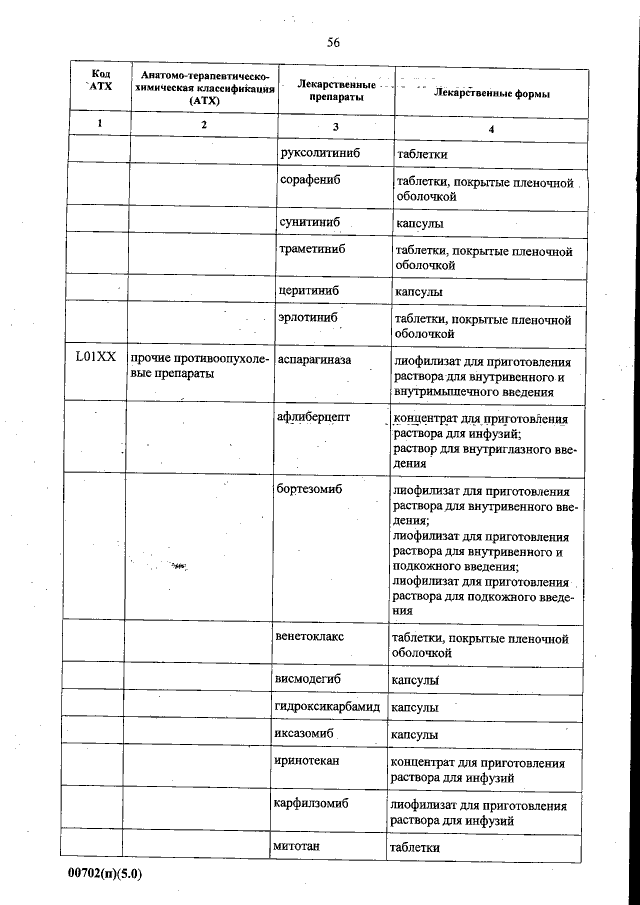 56

| Код АТХ | Анатомо-терапевтическо-химическая классификация (АТХ) | Лекарственные препараты | Лекарственные формы |
|---|---|---|---|
| 1 | 2 | 3 | 4 |
|  |  | руксолитиниб | таблетки |
|  |  | сорафениб | таблетки, покрытые пленочной оболочкой |
|  |  | сунитиниб | капсулы |
|  |  | траметиниб | таблетки, покрытые пленочной оболочкой |
|  |  | церитиниб | капсулы |
|  |  | эрлотиниб | таблетки, покрытые пленочной оболочкой |
| L01XX | прочие противоопухолевые препараты | аспарагиназа | лиофилизат для приготовления раствора для внутривенного и внутримышечного введения |
|  |  | афлиберцепт | концентрат для приготовления раствора для инфузий; раствор для внутриглазного введения |
|  |  | бортезомиб | лиофилизат для приготовления раствора для внутривенного введения; лиофилизат для приготовления раствора для внутривенного и подкожного введения; лиофилизат для приготовления раствора для подкожного введения |
|  |  | венетоклакс | таблетки, покрытые пленочной оболочкой |
|  |  | висмодегиб | капсулы |
|  |  | гидроксикарбамид | капсулы |
|  |  | иксазомиб | капсулы |
|  |  | иринотекан | концентрат для приготовления раствора для инфузий |
|  |  | карфилзомиб | лиофилизат для приготовления раствора для инфузий |
|  |  | митотан | таблетки |

00702(п)(5.0)